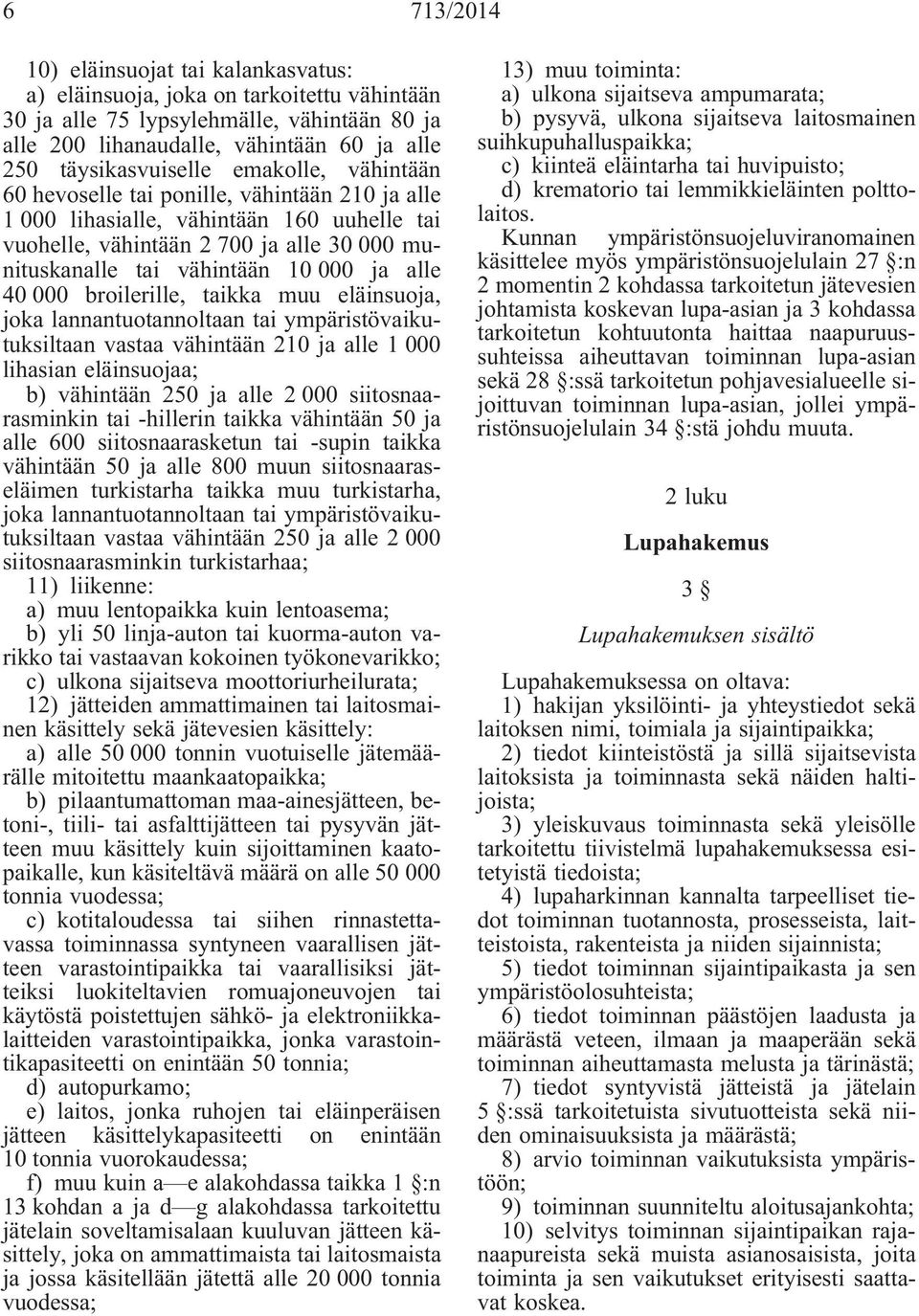 6 713/2014

10) eläinsuojat tai kalankasvatus:
a) eläinsuoja, joka on tarkoitettu vähintään 30 ja alle 75 lypsylehmälle, vähintään 80 ja alle 200 lihanaudalle, vähintään 60 ja alle 250 täysikasvuiselle emakolle, vähintään 60 hevoselle tai ponille, vähintään 210 ja alle 1 000 lihasialle, vähintään 160 uuhelle tai vuohelle, vähintään 2 700 ja alle 30 000 munituskanalle tai vähintään 10 000 ja alle 40 000 broilerille, taikka muu eläinsuoja, joka lannantuotannoltaan tai ympäristövaikutuksiltaan vastaa vähintään 210 ja alle 1 000 lihasian eläinsuojaa;
b) vähintään 250 ja alle 2 000 siitosnaarasminkin tai -hillerin taikka vähintään 50 ja alle 600 siitosnaarasketun tai -supin taikka vähintään 50 ja alle 800 muun siitosnaaraseläimen turkistarha taikka muu turkistarha, joka lannantuotannoltaan tai ympäristövaikutuksiltaan vastaa vähintään 250 ja alle 2 000 siitosnaarasminkin turkistarhaa;
11) liikenne:
a) muu lentopaikka kuin lentoasema;
b) yli 50 linja-auton tai kuorma-auton varikko tai vastaavan kokoinen työkonevarikko;
c) ulkona sijaitseva moottoriurheilurata;
12) jätteiden ammattimainen tai laitosmainen käsittely sekä jätevesien käsittely:
a) alle 50 000 tonnin vuotuiselle jätemäärälle mitoitettu maankaatopaikka;
b) pilaantumattoman maa-ainesjätteen, betoni-, tiili- tai asfalttijätteen tai pysyvän jätteen muu käsittely kuin sijoittaminen kaatopaikalle, kun käsiteltävä määrä on alle 50 000 tonnia vuodessa;
c) kotitaloudessa tai siihen rinnastettavassa toiminnassa syntyneen vaarallisen jätteen varastointipaikka tai vaarallisiksi jätteiksi luokiteltavien romuajoneuvojen tai käytöstä poistettujen sähkö- ja elektroniikkalaitteiden varastointipaikka, jonka varastointikapasiteetti on enintään 50 tonnia;
d) autopurkamo;
e) laitos, jonka ruhojen tai eläinperäisen jätteen käsittelykapasiteetti on enintään 10 tonnia vuorokaudessa;
f) muu kuin a—e alakohdassa taikka 1 §:n 13 kohdan a ja d—g alakohdassa tarkoitettu jätelain soveltamisalaan kuuluvan jätteen käsittely, joka on ammattimaista tai laitosmaista ja jossa käsitellään jätettä alle 20 000 tonnia vuodessa;

13) muu toiminta:
a) ulkona sijaitseva ampumarata;
b) pysyvä, ulkona sijaitseva laitosmainen suihkupuhalluspaikka;
c) kiinteä eläintarha tai huvipuisto;
d) krematorio tai lemmikkieläinten polttolaitos.
Kunnan ympäristönsuojeluviranomainen käsittelee myös ympäristönsuojelulain 27 §:n 2 momentin 2 kohdassa tarkoitetun jätevesien johtamista koskevan lupa-asian ja 3 kohdassa tarkoitetun kohtuutonta haittaa naapuruussuhteissa aiheuttavan toiminnan lupa-asian sekä 28 §:ssä tarkoitetun pohjavesialueelle sijoittuvan toiminnan lupa-asian, jollei ympäristönsuojelulain 34 §:stä johdu muuta.

2 luku

Lupahakemus

3 §

Lupahakemuksen sisältö

Lupahakemuksessa on oltava:
1) hakijan yksilöinti- ja yhteystiedot sekä laitoksen nimi, toimiala ja sijaintipaikka;
2) tiedot kiinteistöstä ja sillä sijaitsevista laitoksista ja toiminnasta sekä näiden haltijoista;
3) yleiskuvaus toiminnasta sekä yleisölle tarkoitettu tiivistelmä lupahakemuksessa esitetyistä tiedoista;
4) lupaharkinnan kannalta tarpeelliset tiedot toiminnan tuotannosta, prosesseista, laitteistoista, rakenteista ja niiden sijainnista;
5) tiedot toiminnan sijaintipaikasta ja sen ympäristöolosuhteista;
6) tiedot toiminnan päästöjen laadusta ja määrästä veteen, ilmaan ja maaperään sekä toiminnan aiheuttamasta melusta ja tärinästä;
7) tiedot syntyvistä jätteistä ja jätelain 5 §:ssä tarkoitetuista sivutuotteista sekä niiden ominaisuuksista ja määrästä;
8) arvio toiminnan vaikutuksista ympäristöön;
9) toiminnan suunniteltu aloitusajankohta;
10) selvitys toiminnan sijaintipaikan rajanaapureista sekä muista asianosaisista, joita toiminta ja sen vaikutukset erityisesti saattavat koskea.